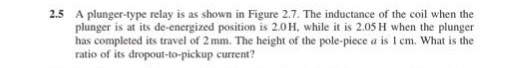 2.5 A plunger-type relay is as shown in Figure 2.7. The inductance of the coil when the plunger is at its de-energized position is 2.0 H, while it is 2.05 H when the plunger has completed its travel of 2 mm. The height of the pole-piece $a$ is 1 cm. What is the ratio of its dropout-to-pickup current?